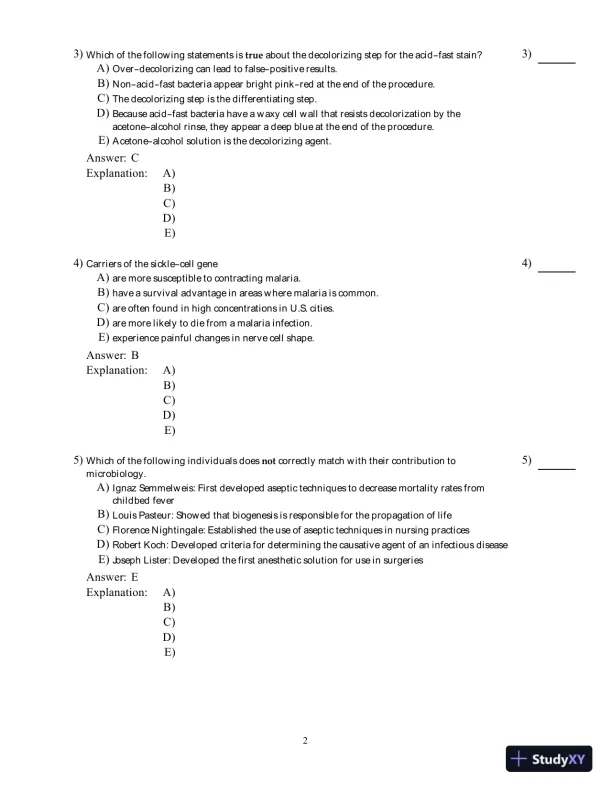 3) Which of the following statements is true about the decolorizing step for the acid-fast stain?

3) ______

A) Over-decolorizing can lead to false-positive results.
B) Non-acid-fast bacteria appear bright pink-red at the end of the procedure.
C) The decolorizing step is the differentiating step.
D) Because acid-fast bacteria have a waxy cell wall that resists decolorization by the acetone-alcohol rinse, they appear a deep blue at the end of the procedure.
E) Acetone-alcohol solution is the decolorizing agent.

Answer: C
Explanation: A)
B)
C)
D)
E)

4) Carriers of the sickle-cell gene

4) ______

A) are more susceptible to contracting malaria.
B) have a survival advantage in areas where malaria is common.
C) are often found in high concentrations in U.S. cities.
D) are more likely to die from a malaria infection.
E) experience painful changes in nerve cell shape.

Answer: B
Explanation: A)
B)
C)
D)
E)

5) Which of the following individuals does not correctly match with their contribution to microbiology.

5) ______

A) Ignaz Semmelweis: First developed aseptic techniques to decrease mortality rates from childbed fever
B) Louis Pasteur: Showed that biogenesis is responsible for the propagation of life
C) Florence Nightingale: Established the use of aseptic techniques in nursing practices
D) Robert Koch: Developed criteria for determining the causative agent of an infectious disease
E) Joseph Lister: Developed the first anesthetic solution for use in surgeries

Answer: E
Explanation: A)
B)
C)
D)
E)

2

StudyXY